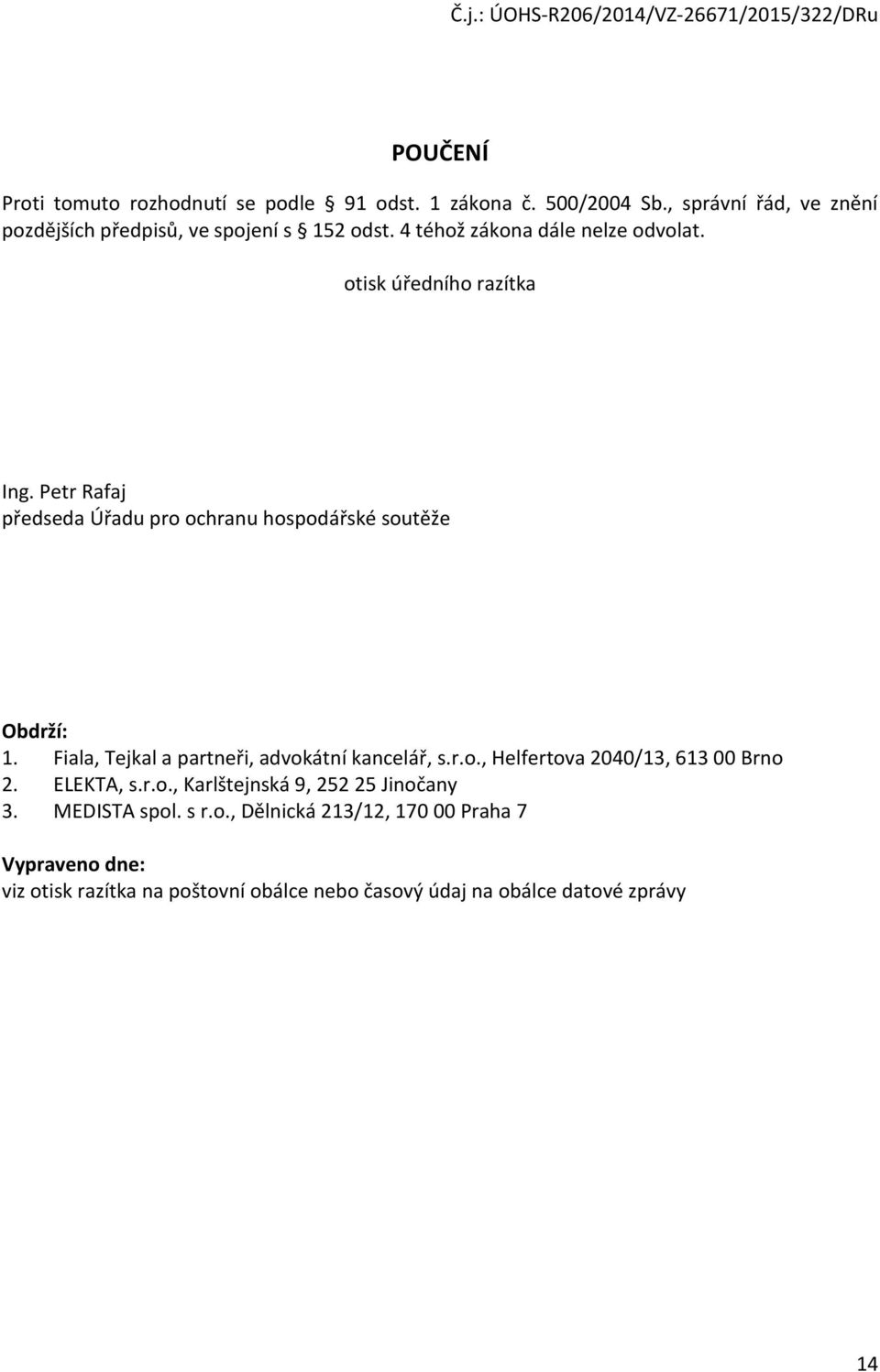 Č.j.: ÚOHS-R206/2014/VZ-26671/2015/322/DRu

POUČENÍ

Proti tomuto rozhodnutí se podle § 91 odst. 1 zákona č. 500/2004 Sb., správní řád, ve znění pozdějších předpisů, ve spojení s § 152 odst. 4 téhož zákona dále nelze odvolat.

otisk úředního razítka

Ing. Petr Rafaj
předseda Úřadu pro ochranu hospodářské soutěže

Obdrží:
1. Fiala, Tejkal a partneři, advokátní kancelář, s.r.o., Helfertova 2040/13, 613 00 Brno
2. ELEKTA, s.r.o., Karlštejnská 9, 252 25 Jinočany
3. MEDISTA spol. s r.o., Dělnická 213/12, 170 00 Praha 7

Vypraveno dne:
viz otisk razítka na poštovní obálce nebo časový údaj na obálce datové zprávy

14